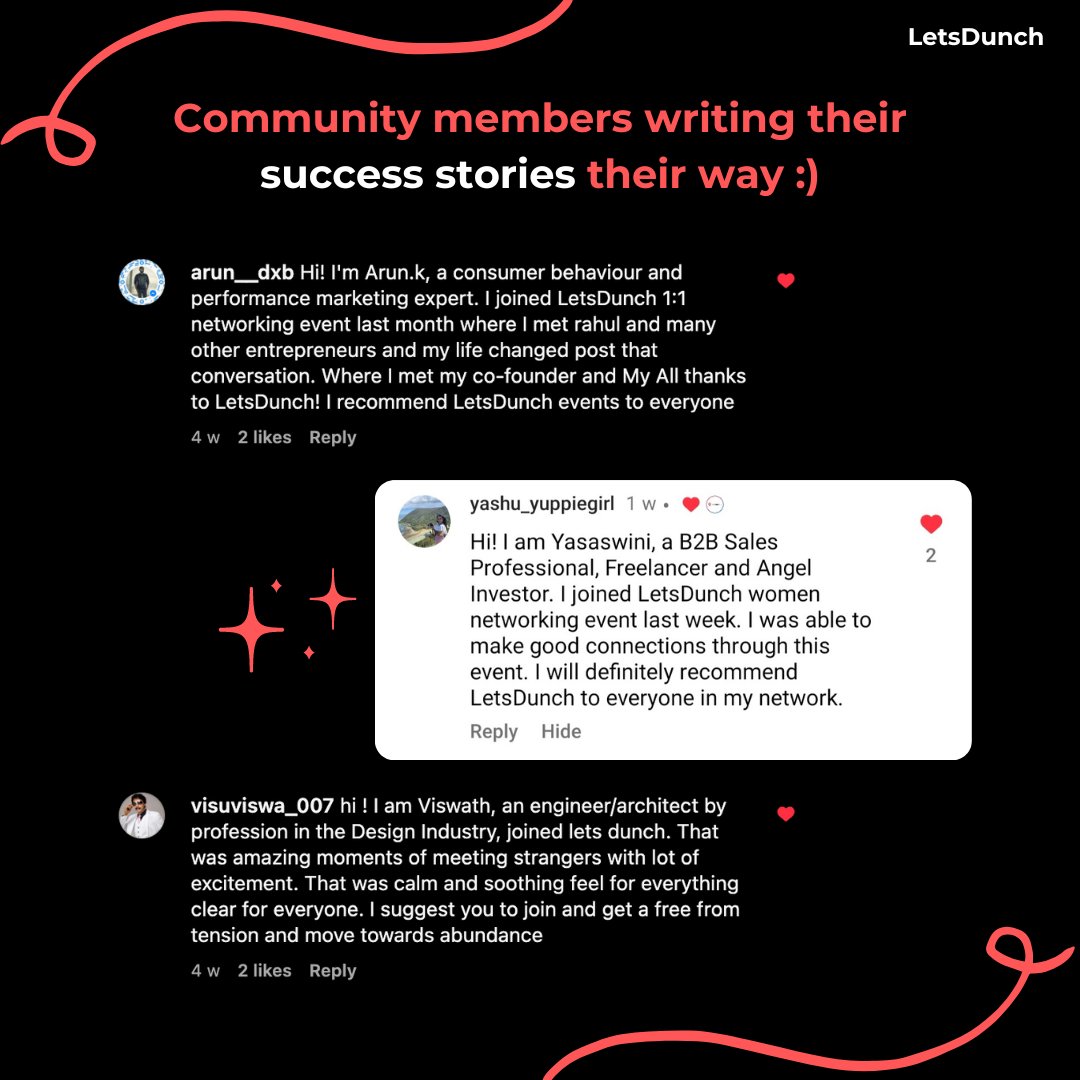 LetsDunch

Community members writing their success stories their way :)

arun__dxb Hi! I'm Arun.k, a consumer behaviour and performance marketing expert. I joined LetsDunch 1:1 networking event last month where I met rahul and many other entrepreneurs and my life changed post that conversation. Where I met my co-founder and My All thanks to LetsDunch! I recommend LetsDunch events to everyone

4 w 2 likes Reply

yashu_yuppiegirl 1 w •

Hi! I am Yasaswini, a B2B Sales Professional, Freelancer and Angel Investor. I joined LetsDunch women networking event last week. I was able to make good connections through this event. I will definitely recommend LetsDunch to everyone in my network.

2

Reply Hide

visuviswa_007 hi ! I am Viswath, an engineer/architect by profession in the Design Industry, joined lets dunch. That was amazing moments of meeting strangers with lot of excitement. That was calm and soothing feel for everything clear for everyone. I suggest you to join and get a free from tension and move towards abundance

4 w 2 likes Reply